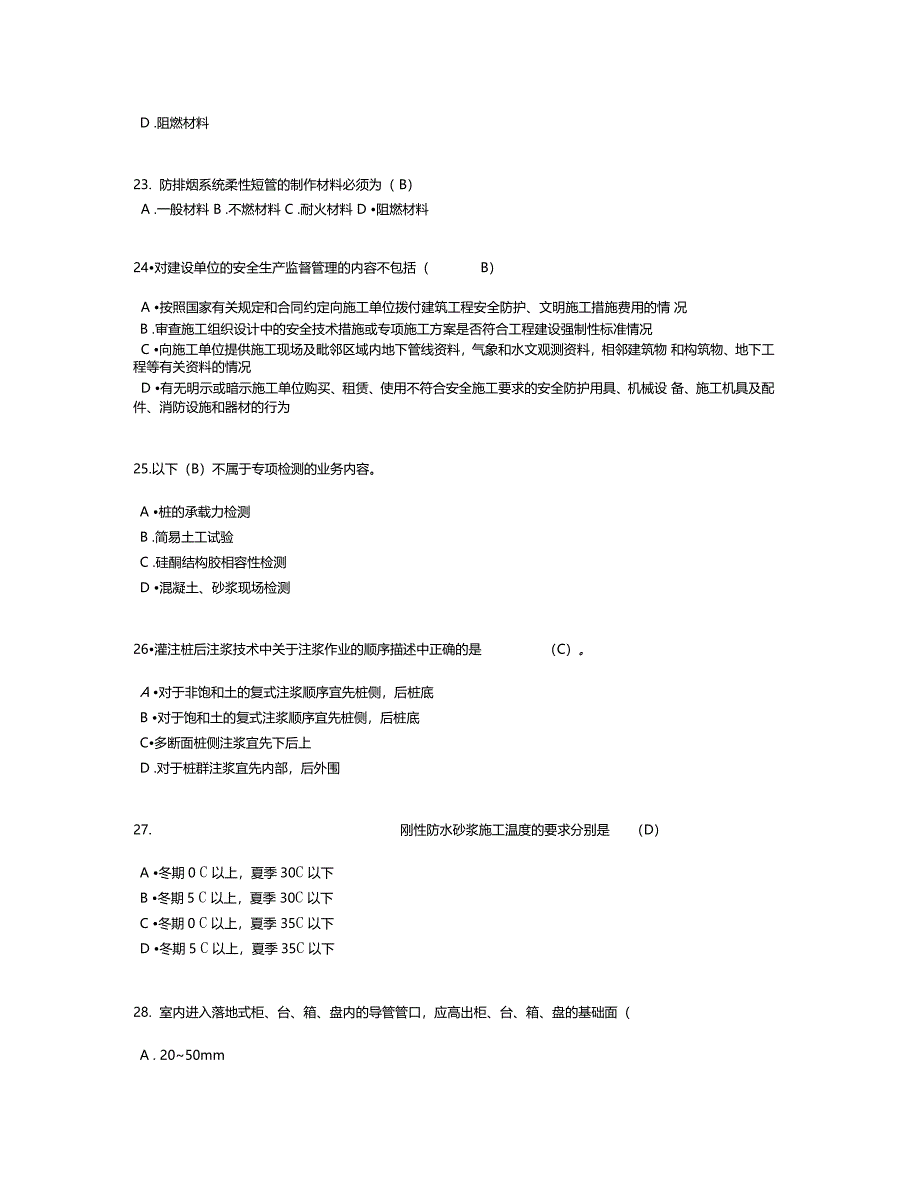 D .阻燃材料

23. 防排烟系统柔性短管的制作材料必须为（ B）

A .一般材料 B .不燃材料 C .耐火材料 D •阻燃材料

24•对建设单位的安全生产监督管理的内容不包括（ B）

A •按照国家有关规定和合同约定向施工单位拨付建筑工程安全防护、文明施工措施费用的情 况
B .审查施工组织设计中的安全技术措施或专项施工方案是否符合工程建设强制性标准情况
C •向施工单位提供施工现场及毗邻区域内地下管线资料，气象和水文观测资料，相邻建筑物 和构筑物、地下工程等有关资料的情况
D •有无明示或暗示施工单位购买、租赁、使用不符合安全施工要求的安全防护用具、机械设 备、施工机具及配件、消防设施和器材的行为

25.以下（B）不属于专项检测的业务内容。

A •桩的承载力检测
B .简易土工试验
C .硅酮结构胶相容性检测
D •混凝土、砂浆现场检测

26•灌注桩后注浆技术中关于注浆作业的顺序描述中正确的是 （C）。

A •对于非饱和土的复式注浆顺序宜先桩侧，后桩底
B •对于饱和土的复式注浆顺序宜先桩侧，后桩底
C•多断面桩侧注浆宜先下后上
D .对于桩群注浆宜先内部，后外围

27. 刚性防水砂浆施工温度的要求分别是 （D）

A •冬期 0 C 以上，夏季 30C 以下
B •冬期 5 C 以上，夏季 30C 以下
C •冬期 0 C 以上，夏季 35C 以下
D •冬期 5 C 以上，夏季 35C 以下

28. 室内进入落地式柜、台、箱、盘内的导管管口，应高出柜、台、箱、盘的基础面（

A . 20~50mm